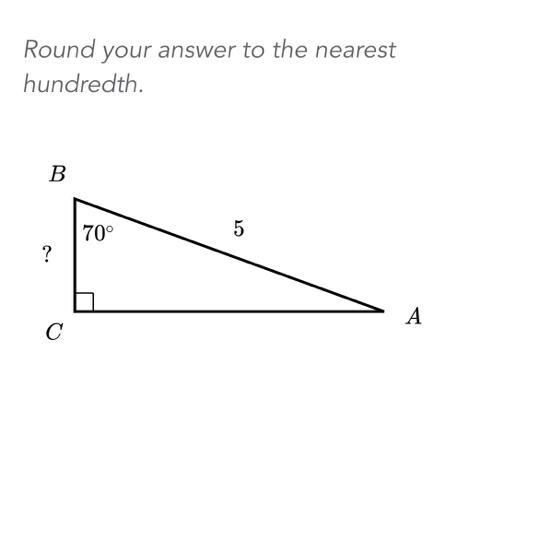 Round your answer to the nearest hundredth.

$B$

$70^\circ$

$5$

$?$

$C$

$A$